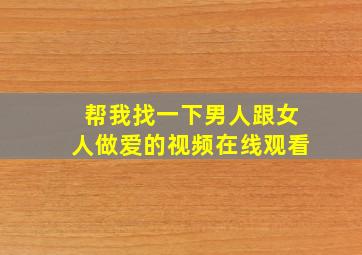 帮我找一下男人跟女人做爱的视频在线观看